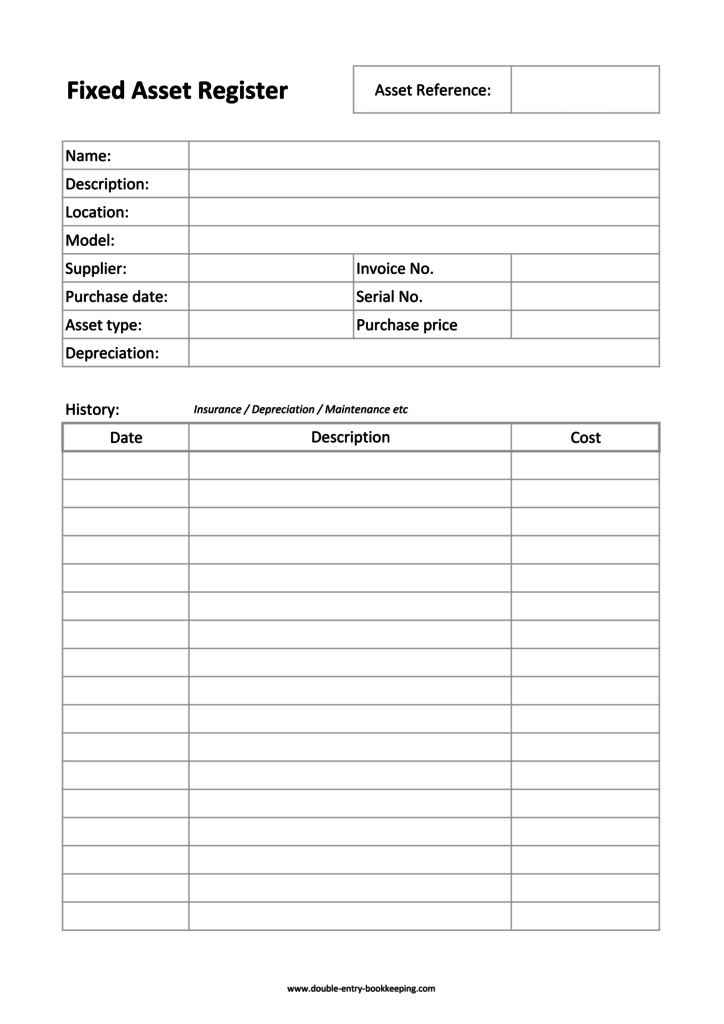 Fixed Asset Register

Asset Reference:

Name:
Description:
Location:
Model:
Supplier:
Invoice No.
Purchase date:
Serial No.
Asset type:
Purchase price
Depreciation:

History: Insurance / Depreciation / Maintenance etc

| Date | Description | Cost |
|---|---|---|
| | | |
| | | |
| | | |
| | | |
| | | |
| | | |
| | | |
| | | |
| | | |
| | | |
| | | |
| | | |
| | | |
| | | |
| | | |
| | | |
| | | |

www.double-entry-bookkeeping.com